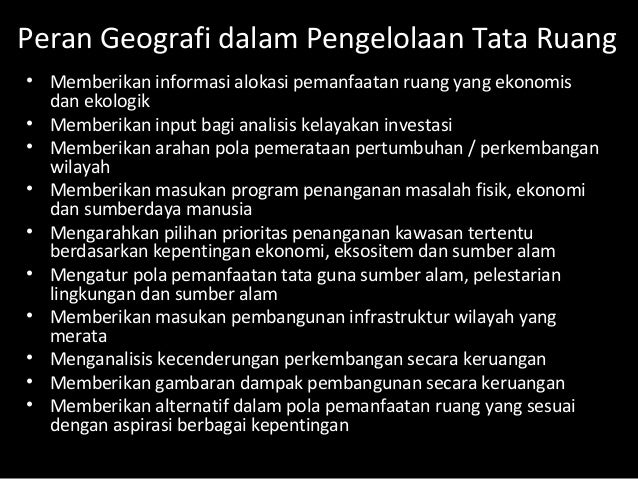 Peran Geografi dalam Pengelolaan Tata Ruang

• Memberikan informasi alokasi pemanfaatan ruang yang ekonomis dan ekologik
• Memberikan input bagi analisis kelayakan investasi
• Memberikan arahan pola pemerataan pertumbuhan / perkembangan wilayah
• Memberikan masukan program penanganan masalah fisik, ekonomi dan sumberdaya manusia
• Mengarahkan pilihan prioritas penanganan kawasan tertentu berdasarkan kepentingan ekonomi, eksositem dan sumber alam
• Mengatur pola pemanfaatan tata guna sumber alam, pelestarian lingkungan dan sumber alam
• Memberikan masukan pembangunan infrastruktur wilayah yang merata
• Menganalisis kecenderungan perkembangan secara keruangan
• Memberikan gambaran dampak pembangunan secara keruangan
• Memberikan alternatif dalam pola pemanfaatan ruang yang sesuai dengan aspirasi berbagai kepentingan